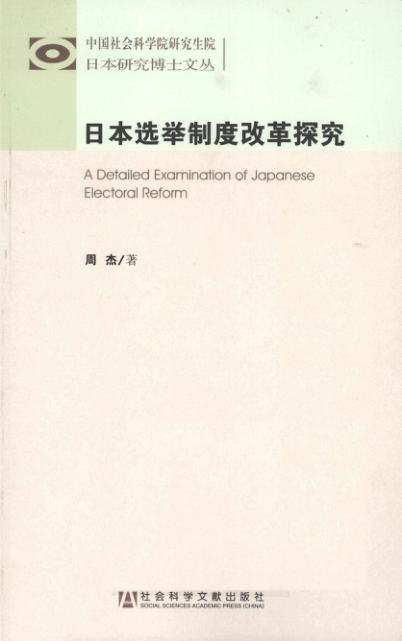 中国社会科学院研究生院
日本研究博士文丛

日本选举制度改革探究

A Detailed Examination of Japanese Electoral Reform

周 杰/著

社会科学文献出版社
SOCIAL SCIENCES ACADEMIC PRESS (CHINA)